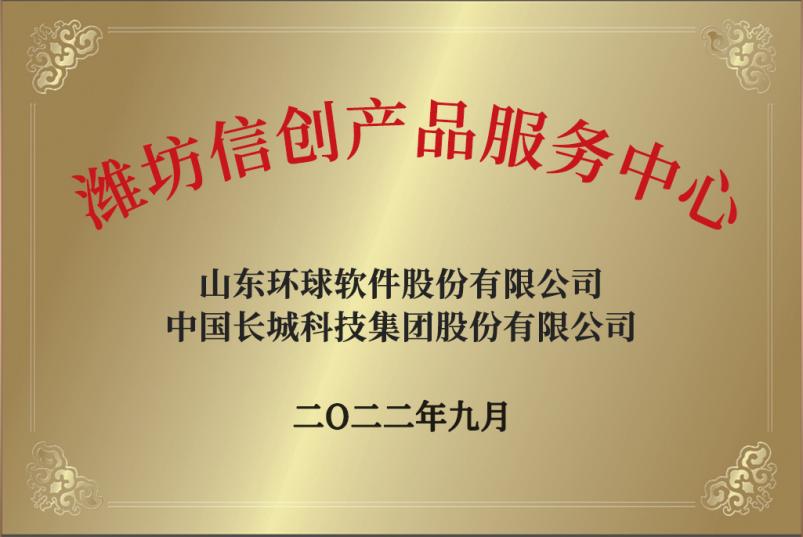 潍坊信创产品服务中心

山东环球软件股份有限公司
中国长城科技集团股份有限公司

二〇二二年九月